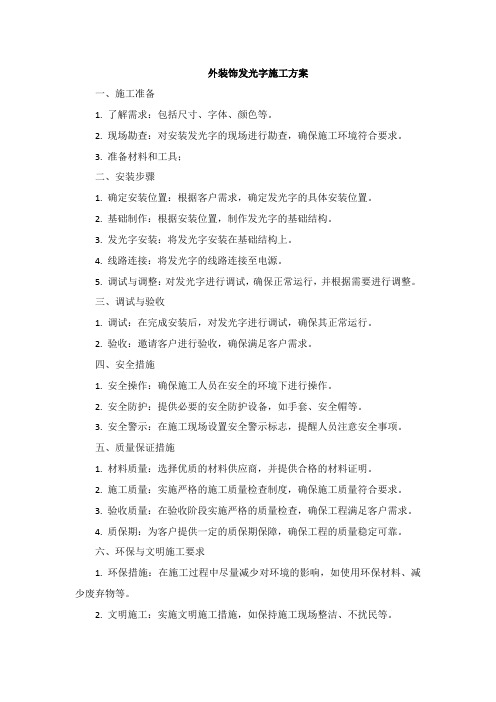 外装饰发光字施工方案

一、施工准备

1. 了解需求：包括尺寸、字体、颜色等。

2. 现场勘查：对安装发光字的现场进行勘查，确保施工环境符合要求。

3. 准备材料和工具：

二、安装步骤

1. 确定安装位置：根据客户需求，确定发光字的具体安装位置。

2. 基础制作：根据安装位置，制作发光字的基础结构。

3. 发光字安装：将发光字安装在基础结构上。

4. 线路连接：将发光字的线路连接至电源。

5. 调试与调整：对发光字进行调试，确保正常运行，并根据需要进行调整。

三、调试与验收

1. 调试：在完成安装后，对发光字进行调试，确保其正常运行。

2. 验收：邀请客户进行验收，确保满足客户需求。

四、安全措施

1. 安全操作：确保施工人员在安全的环境下进行操作。

2. 安全防护：提供必要的安全防护设备，如手套、安全帽等。

3. 安全警示：在施工现场设置安全警示标志，提醒人员注意安全事项。

五、质量保证措施

1. 材料质量：选择优质的材料供应商，并提供合格的材料证明。

2. 施工质量：实施严格的施工质量检查制度，确保施工质量符合要求。

3. 验收质量：在验收阶段实施严格的质量检查，确保工程满足客户需求。

4. 质保期：为客户提供一定的质保期保障，确保工程的质量稳定可靠。

六、环保与文明施工要求

1. 环保措施：在施工过程中尽量减少对环境的影响，如使用环保材料、减少废弃物等。

2. 文明施工：实施文明施工措施，如保持施工现场整洁、不扰民等。